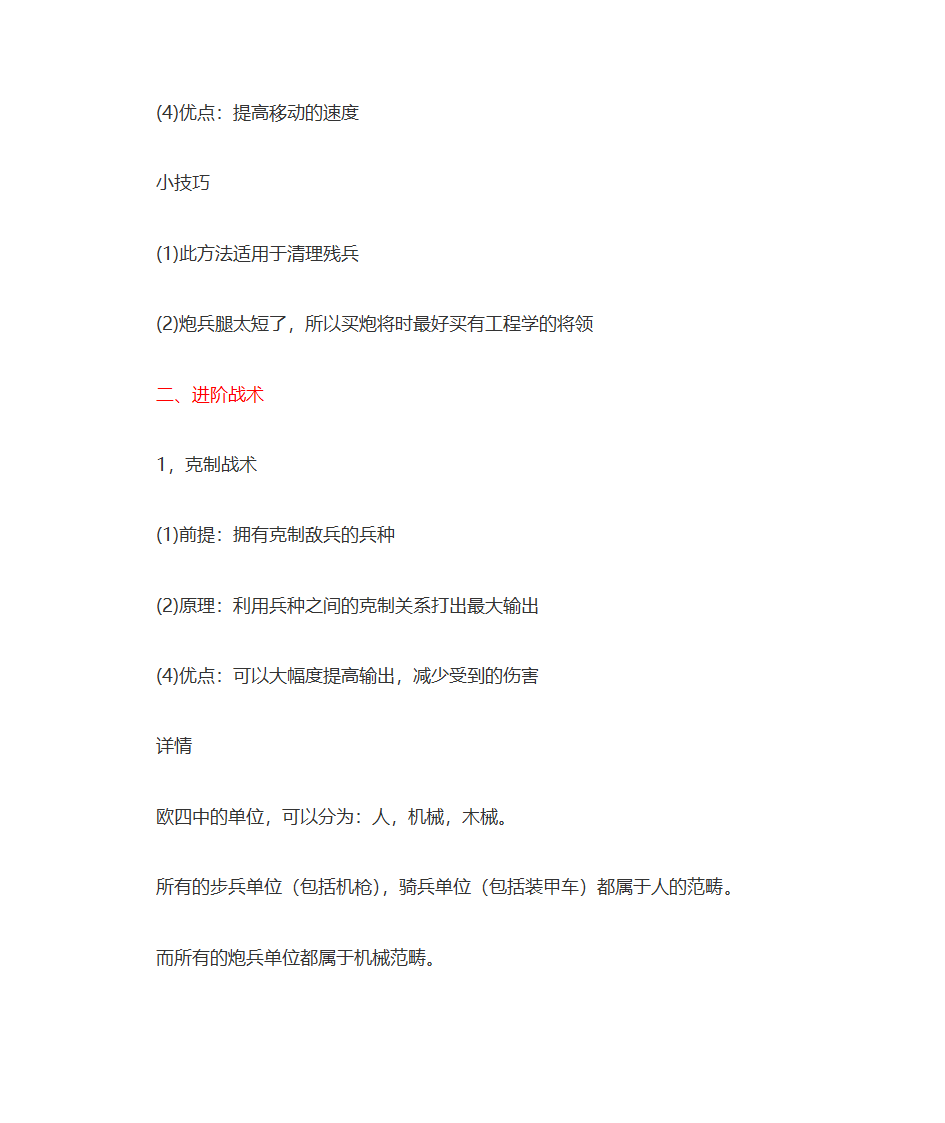 (4)优点：提高移动的速度

小技巧

(1)此方法适用于清理残兵

(2)炮兵腿太短了，所以买炮将时最好买有工程学的将领

二、进阶战术

1，克制战术

(1)前提：拥有克制敌兵的兵种

(2)原理：利用兵种之间的克制关系打出最大输出

(4)优点：可以大幅度提高输出，减少受到的伤害

详情

欧四中的单位，可以分为：人，机械，木械。

所有的步兵单位（包括机枪），骑兵单位（包括装甲车）都属于人的范畴。

而所有的炮兵单位都属于机械范畴。